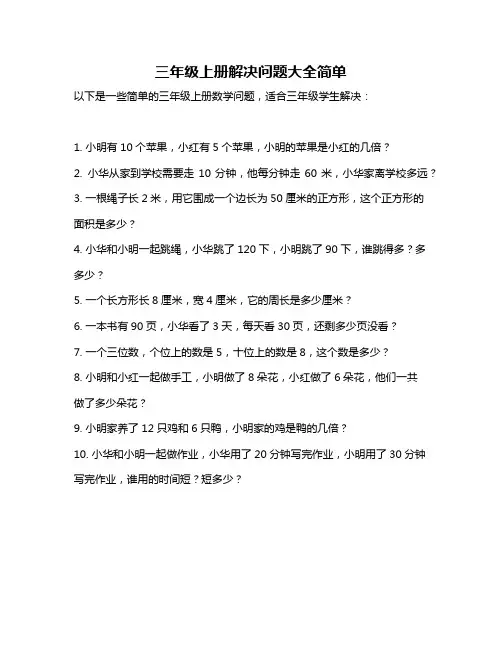 三年级上册解决问题大全简单

以下是一些简单的三年级上册数学问题，适合三年级学生解决：

1. 小明有 10 个苹果，小红有 5 个苹果，小明的苹果是小红的几倍？

2. 小华从家到学校需要走 10 分钟，他每分钟走 60 米，小华家离学校多远？

3. 一根绳子长 2 米，用它围成一个边长为 50 厘米的正方形，这个正方形的面积是多少？

4. 小华和小明一起跳绳，小华跳了 120 下，小明跳了 90 下，谁跳得多？多多少？

5. 一个长方形长 8 厘米，宽 4 厘米，它的周长是多少厘米？

6. 一本书有 90 页，小华看了 3 天，每天看 30 页，还剩多少页没看？

7. 一个三位数，个位上的数是 5，十位上的数是 8，这个数是多少？

8. 小明和小红一起做手工，小明做了 8 朵花，小红做了 6 朵花，他们一共做了多少朵花？

9. 小明家养了 12 只鸡和 6 只鸭，小明家的鸡是鸭的几倍？

10. 小华和小明一起做作业，小华用了 20 分钟写完作业，小明用了 30 分钟写完作业，谁用的时间短？短多少？